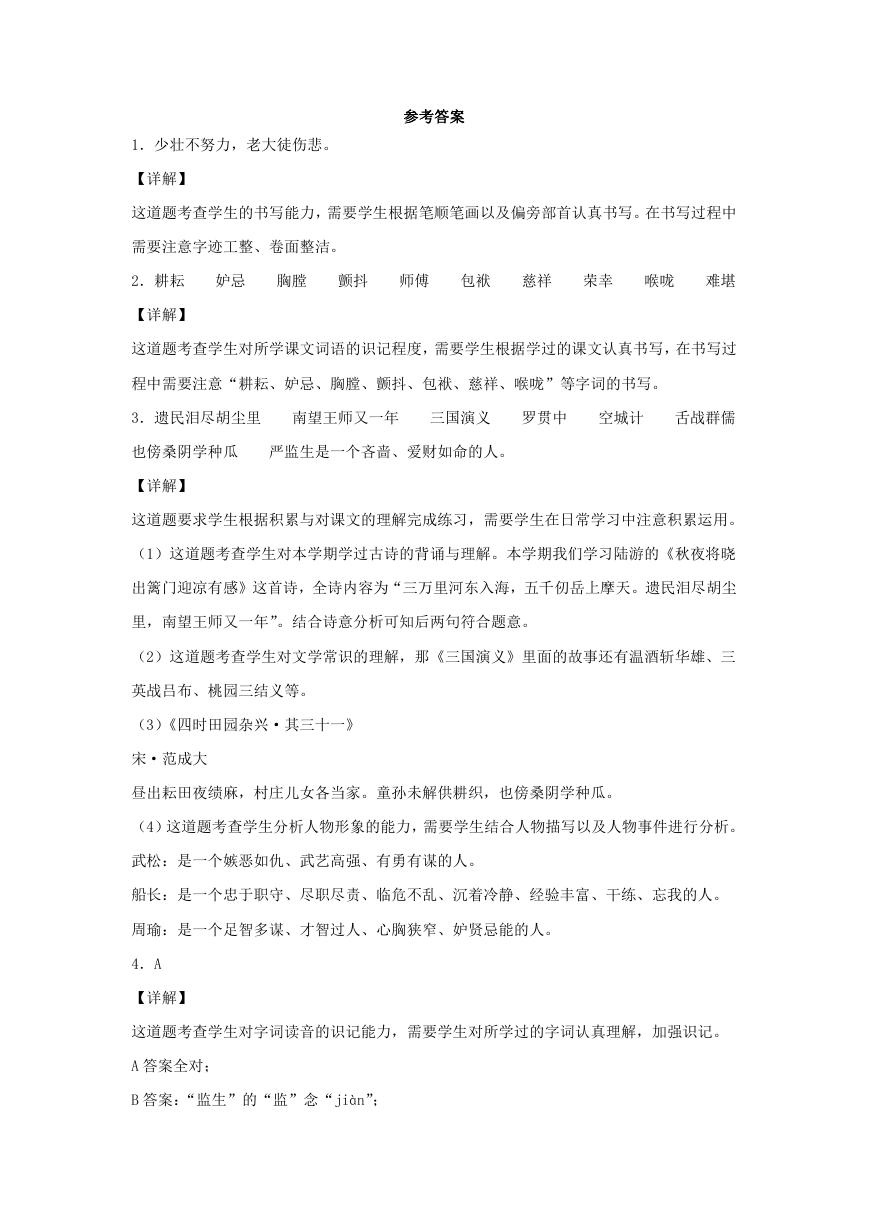 参考答案

1．少壮不努力，老大徒伤悲。

【详解】

这道题考查学生的书写能力，需要学生根据笔顺笔画以及偏旁部首认真书写。在书写过程中需要注意字迹工整、卷面整洁。

2．耕耘　妒忌　胸膛　颤抖　师傅　包袱　慈祥　荣幸　喉咙　难堪

【详解】

这道题考查学生对所学课文词语的识记程度，需要学生根据学过的课文认真书写，在书写过程中需要注意“耕耘、妒忌、胸膛、颤抖、包袱、慈祥、喉咙”等字词的书写。

3．遗民泪尽胡尘里　南望王师又一年　三国演义　罗贯中　空城计　舌战群儒　也傍桑阴学种瓜　严监生是一个吝啬、爱财如命的人。

【详解】

这道题要求学生根据积累与对课文的理解完成练习，需要学生在日常学习中注意积累运用。

（1）这道题考查学生对本学期学过古诗的背诵与理解。本学期我们学习陆游的《秋夜将晓出篱门迎凉有感》这首诗，全诗内容为“三万里河东入海，五千仞岳上摩天。遗民泪尽胡尘里，南望王师又一年”。结合诗意分析可知后两句符合题意。

（2）这道题考查学生对文学常识的理解，那《三国演义》里面的故事还有温酒斩华雄、三英战吕布、桃园三结义等。

（3）《四时田园杂兴·其三十一》

宋·范成大

昼出耘田夜绩麻，村庄儿女各当家。童孙未解供耕织，也傍桑阴学种瓜。

（4）这道题考查学生分析人物形象的能力，需要学生结合人物描写以及人物事件进行分析。

武松：是一个嫉恶如仇、武艺高强、有勇有谋的人。

船长：是一个忠于职守、尽职尽责、临危不乱、沉着冷静、经验丰富、干练、忘我的人。

周瑜：是一个足智多谋、才智过人、心胸狭窄、妒贤忌能的人。

4．A

【详解】

这道题考查学生对字词读音的识记能力，需要学生对所学过的字词认真理解，加强识记。

A答案全对；

B答案：“监生”的“监”念“jiàn”；